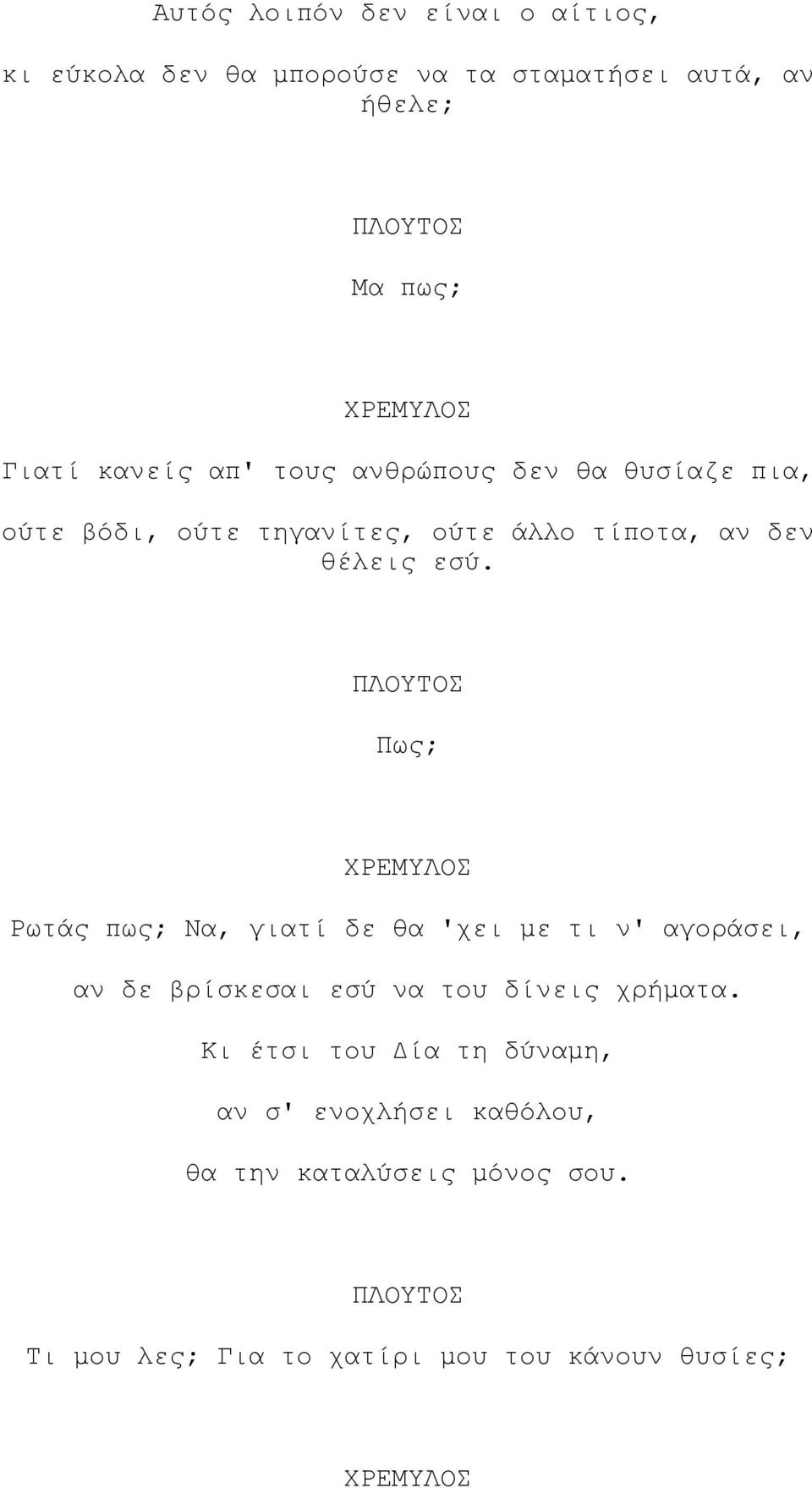 Αυτός λοιπόν δεν είναι ο αίτιος,

κι εύκολα δεν θα μπορούσε να τα σταματήσει αυτά, αν ήθελε;

ΠΛΟΥΤΟΣ

Μα πως;

ΧΡΕΜΥΛΟΣ

Γιατί κανείς απ' τους ανθρώπους δεν θα θυσίαζε πια,

ούτε βόδι, ούτε τηγανίτες, ούτε άλλο τίποτα, αν δεν θέλεις εσύ.

ΠΛΟΥΤΟΣ

Πως;

ΧΡΕΜΥΛΟΣ

Ρωτάς πως; Να, γιατί δε θα 'χει με τι ν' αγοράσει,

αν δε βρίσκεσαι εσύ να του δίνεις χρήματα.

Κι έτσι του Δία τη δύναμη,

αν σ' ενοχλήσει καθόλου,

θα την καταλύσεις μόνος σου.

ΠΛΟΥΤΟΣ

Τι μου λες; Για το χατίρι μου του κάνουν θυσίες;

ΧΡΕΜΥΛΟΣ